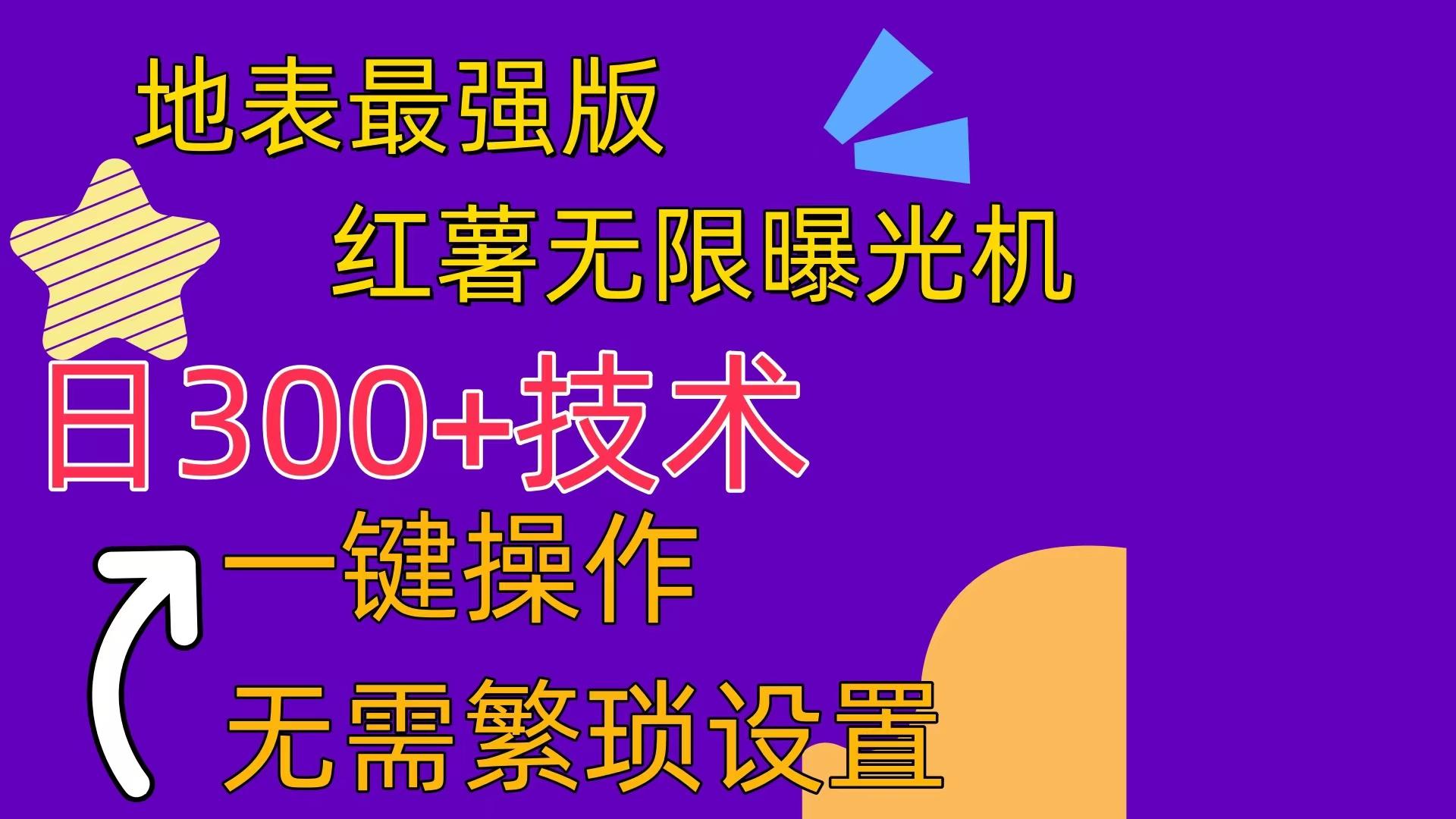 地表最强版

红薯无限曝光机

日300+技术

一键操作

无需繁琐设置